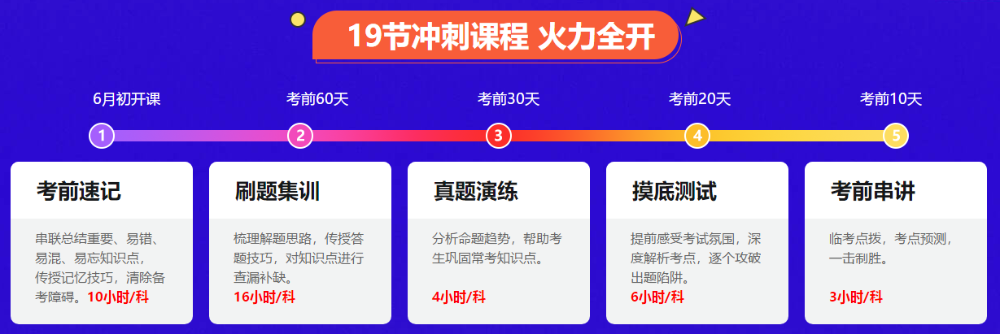 19节冲刺课程 火力全开

6月初开课
考前60天
考前30天
考前20天
考前10天

1
2
3
4
5

考前速记
串联总结重要、易错、易混、易忘知识点，传授记忆技巧，清除备考障碍。10小时/科

刷题集训
梳理解题思路，传授答题技巧，对知识点进行查漏补缺。
16小时/科

真题演练
分析命题趋势，帮助考生巩固常考知识点。
4小时/科

摸底测试
提前感受考试氛围，深度解析考点，逐个攻破出题陷阱。
6小时/科

考前串讲
临考点拨，考点预测，一击制胜。
3小时/科